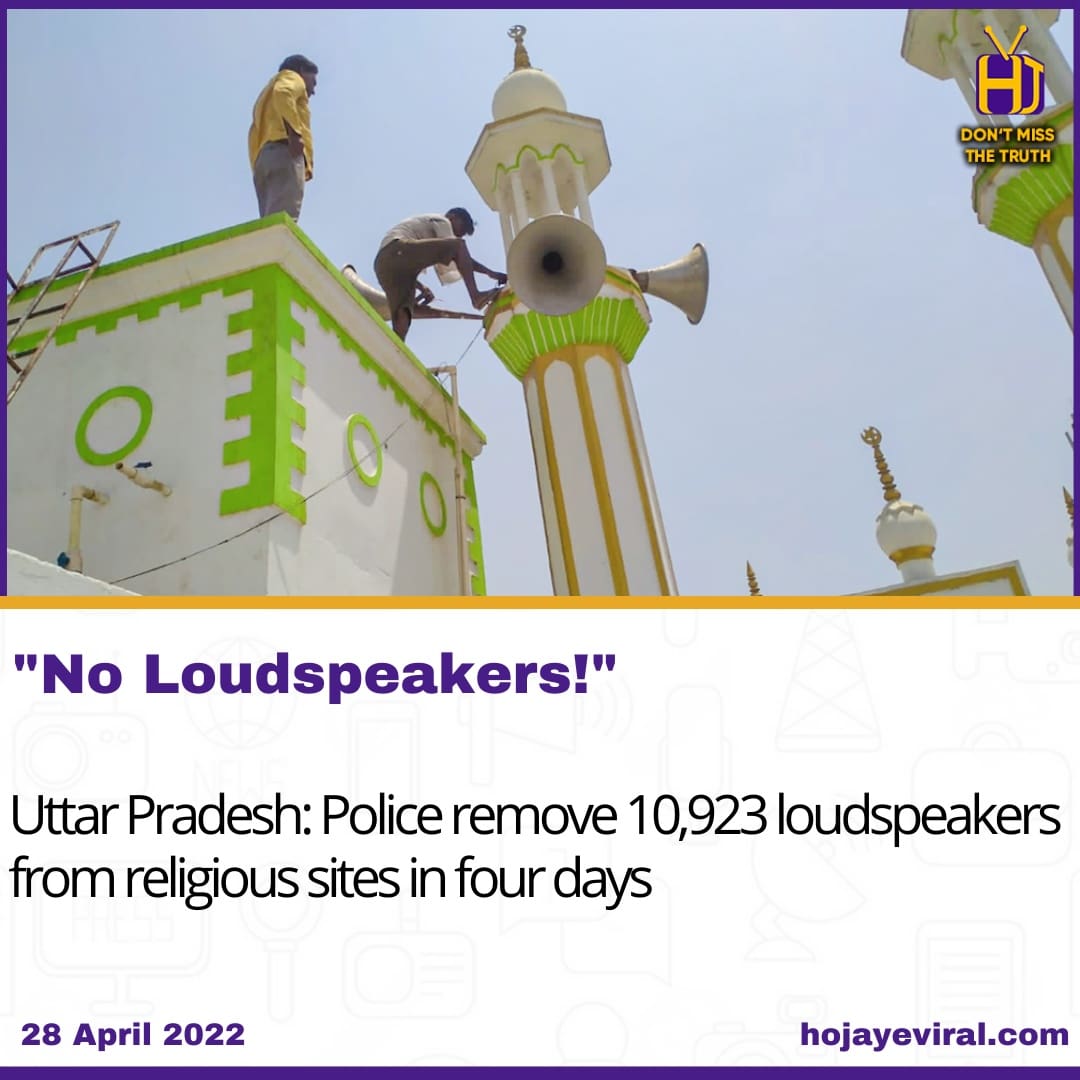 HJ
DON'T MISS THE TRUTH

"No Loudspeakers!"

Uttar Pradesh: Police remove 10,923 loudspeakers from religious sites in four days

28 April 2022

hojayeviral.com